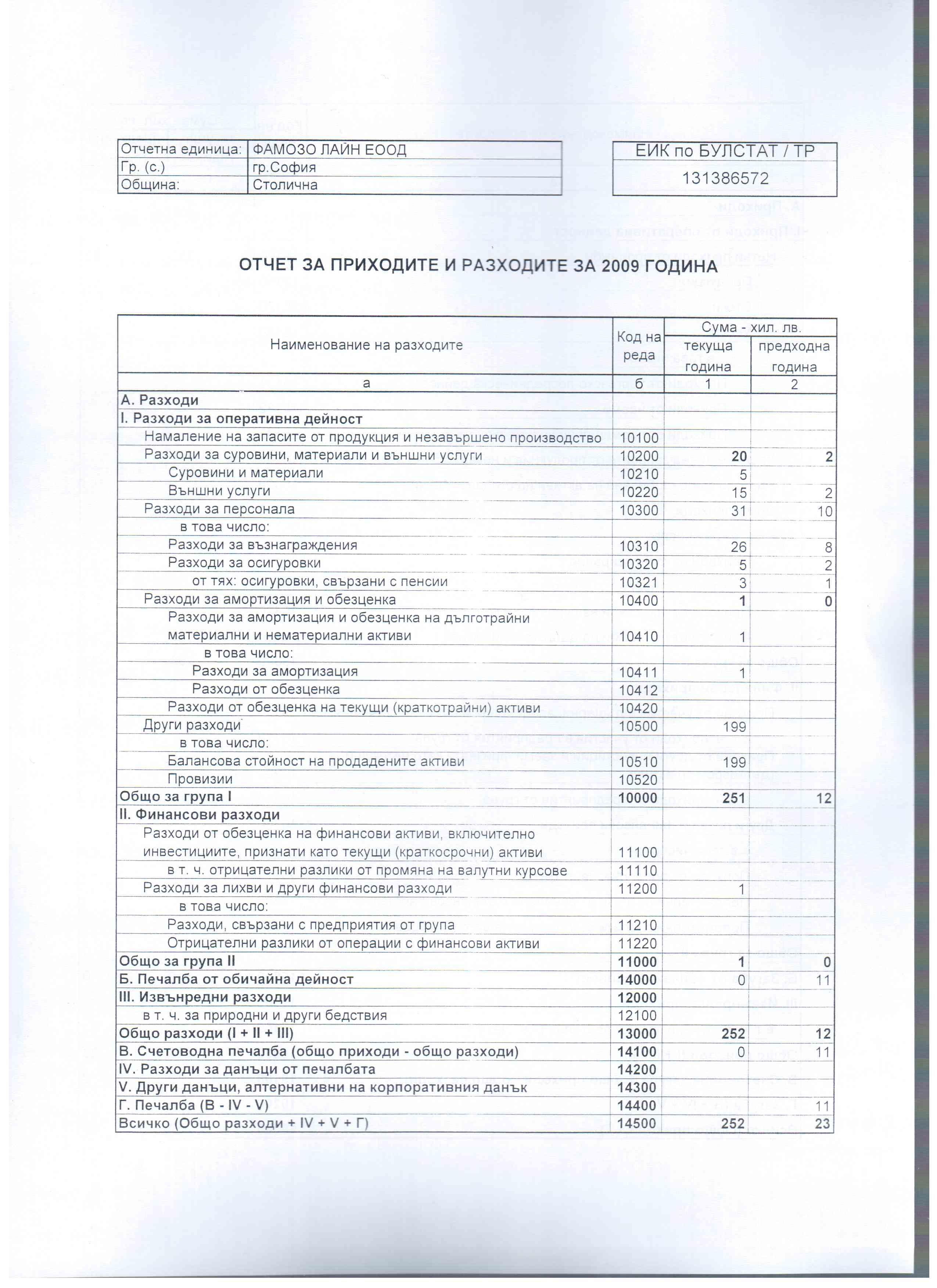 | Отчетна единица: | ФАМОЗО ЛАЙН ЕООД |
|---|---|
| Гр. (с.) | гр.София |
| Община: | Столична |

| ЕИК по БУЛСТАТ / ТР |
|---|
| 131386572 |

ОТЧЕТ ЗА ПРИХОДИТЕ И РАЗХОДИТЕ ЗА 2009 ГОДИНА

| Наименование на разходите | Код на реда | Сума - хил. лв. текуща година | Сума - хил. лв. предходна година |
|---|---|---|---|
| а | б | 1 | 2 |
| А. Разходи | | | |
| I. Разходи за оперативна дейност | | | |
| Намаление на запасите от продукция и незавършено производство | 10100 | | |
| Разходи за суровини, материали и външни услуги | 10200 | 20 | 2 |
| Суровини и материали | 10210 | 5 | |
| Външни услуги | 10220 | 15 | 2 |
| Разходи за персонала | 10300 | 31 | 10 |
| в това число: | | | |
| Разходи за възнаграждения | 10310 | 26 | 8 |
| Разходи за осигуровки | 10320 | 5 | 2 |
| от тях: осигуровки, свързани с пенсии | 10321 | 3 | 1 |
| Разходи за амортизация и обезценка | 10400 | 1 | 0 |
| Разходи за амортизация и обезценка на дълготрайни материални и нематериални активи | 10410 | 1 | |
| в това число: | | | |
| Разходи за амортизация | 10411 | 1 | |
| Разходи от обезценка | 10412 | | |
| Разходи от обезценка на текущи (краткотрайни) активи | 10420 | | |
| Други разходи | 10500 | 199 | |
| в това число: | | | |
| Балансова стойност на продадените активи | 10510 | 199 | |
| Провизии | 10520 | | |
| Общо за група I | 10000 | 251 | 12 |
| II. Финансови разходи | | | |
| Разходи от обезценка на финансови активи, включително инвестициите, признати като текущи (краткосрочни) активи | 11100 | | |
| в т. ч. отрицателни разлики от промяна на валутни курсове | 11110 | | |
| Разходи за лихви и други финансови разходи | 11200 | 1 | |
| в това число: | | | |
| Разходи, свързани с предприятия от група | 11210 | | |
| Отрицателни разлики от операции с финансови активи | 11220 | | |
| Общо за група II | 11000 | 1 | 0 |
| Б. Печалба от обичайна дейност | 14000 | 0 | 11 |
| III. Извънредни разходи | 12000 | | |
| в т. ч. за природни и други бедствия | 12100 | | |
| Общо разходи (I + II + III) | 13000 | 252 | 12 |
| В. Счетоводна печалба (общо приходи - общо разходи) | 14100 | 0 | 11 |
| IV. Разходи за данъци от печалбата | 14200 | | |
| V. Други данъци, алтернативни на корпоративния данък | 14300 | | |
| Г. Печалба (В - IV - V) | 14400 | | 11 |
| Всичко (Общо разходи + IV + V + Г) | 14500 | 252 | 23 |